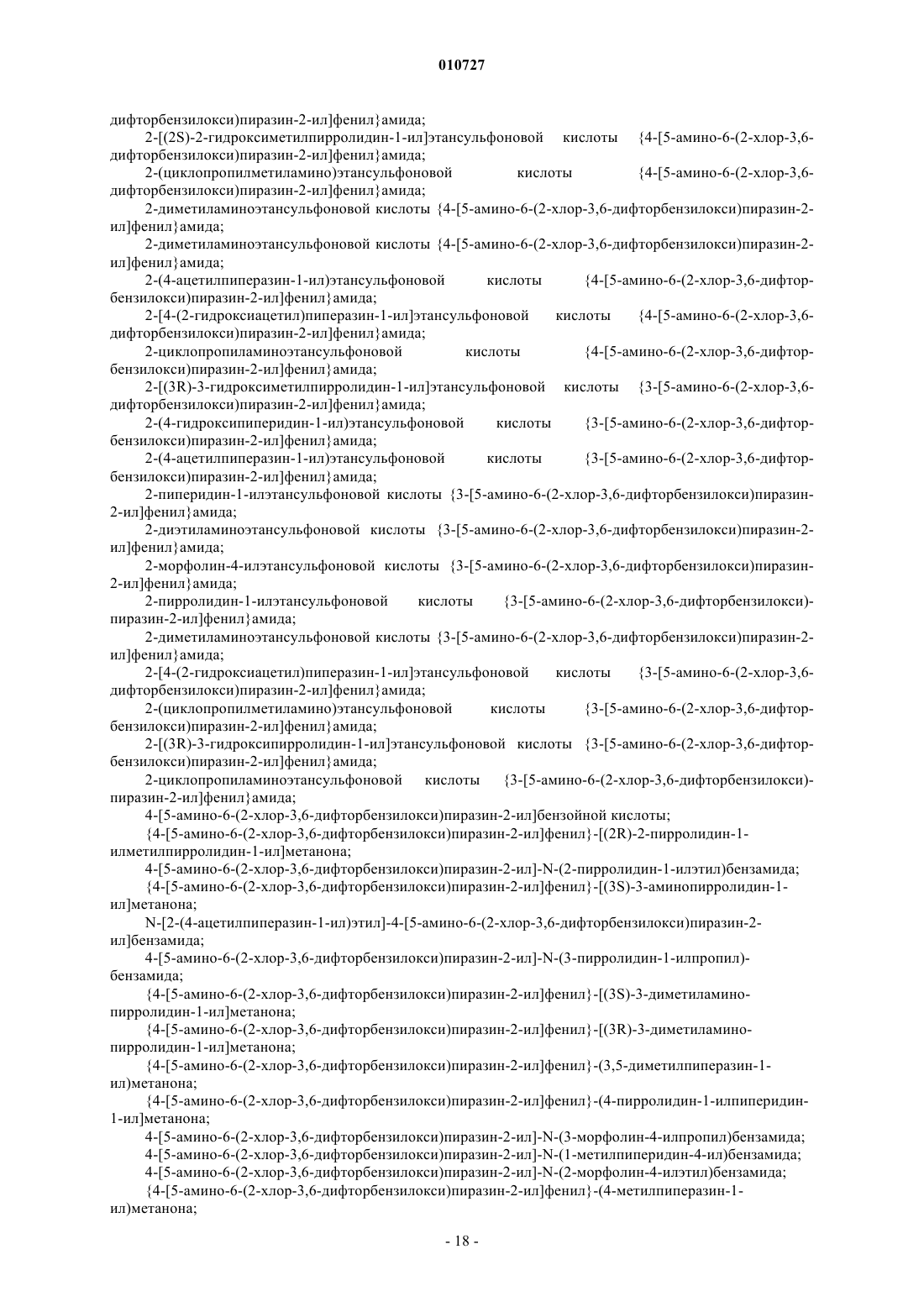 010727

дифторбензилокси)пиразин-2-ил]фенил}амида;

2-[(2S)-2-гидроксиметилпирролидин-1-ил]этансульфоновой кислоты {4-[5-амино-6-(2-хлор-3,6-дифторбензилокси)пиразин-2-ил]фенил}амида;

2-(циклопропилметиламино)этансульфоновой кислоты {4-[5-амино-6-(2-хлор-3,6-дифторбензилокси)пиразин-2-ил]фенил}амида;

2-диметиламиноэтансульфоновой кислоты {4-[5-амино-6-(2-хлор-3,6-дифторбензилокси)пиразин-2-ил]фенил}амида;

2-диметиламиноэтансульфоновой кислоты {4-[5-амино-6-(2-хлор-3,6-дифторбензилокси)пиразин-2-ил]фенил}амида;

2-(4-ацетилпиперазин-1-ил)этансульфоновой кислоты {4-[5-амино-6-(2-хлор-3,6-дифторбензилокси)пиразин-2-ил]фенил}амида;

2-[4-(2-гидроксиацетил)пиперазин-1-ил]этансульфоновой кислоты {4-[5-амино-6-(2-хлор-3,6-дифторбензилокси)пиразин-2-ил]фенил}амида;

2-циклопропиламиноэтансульфоновой кислоты {4-[5-амино-6-(2-хлор-3,6-дифторбензилокси)пиразин-2-ил]фенил}амида;

2-[(3R)-3-гидроксиметилпирролидин-1-ил]этансульфоновой кислоты {3-[5-амино-6-(2-хлор-3,6-дифторбензилокси)пиразин-2-ил]фенил}амида;

2-(4-гидроксипиперидин-1-ил)этансульфоновой кислоты {3-[5-амино-6-(2-хлор-3,6-дифторбензилокси)пиразин-2-ил]фенил}амида;

2-(4-ацетилпиперазин-1-ил)этансульфоновой кислоты {3-[5-амино-6-(2-хлор-3,6-дифторбензилокси)пиразин-2-ил]фенил}амида;

2-пиперидин-1-илэтансульфоновой кислоты {3-[5-амино-6-(2-хлор-3,6-дифторбензилокси)пиразин-2-ил]фенил}амида;

2-диэтиламиноэтансульфоновой кислоты {3-[5-амино-6-(2-хлор-3,6-дифторбензилокси)пиразин-2-ил]фенил}амида;

2-морфолин-4-илэтансульфоновой кислоты {3-[5-амино-6-(2-хлор-3,6-дифторбензилокси)пиразин-2-ил]фенил}амида;

2-пирролидин-1-илэтансульфоновой кислоты {3-[5-амино-6-(2-хлор-3,6-дифторбензилокси)-пиразин-2-ил]фенил}амида;

2-диметиламиноэтансульфоновой кислоты {3-[5-амино-6-(2-хлор-3,6-дифторбензилокси)пиразин-2-ил]фенил}амида;

2-[4-(2-гидроксиацетил)пиперазин-1-ил]этансульфоновой кислоты {3-[5-амино-6-(2-хлор-3,6-дифторбензилокси)пиразин-2-ил]фенил}амида;

2-(циклопропилметиламино)этансульфоновой кислоты {3-[5-амино-6-(2-хлор-3,6-дифторбензилокси)пиразин-2-ил]фенил}амида;

2-[(3R)-3-гидроксипирролидин-1-ил]этансульфоновой кислоты {3-[5-амино-6-(2-хлор-3,6-дифторбензилокси)пиразин-2-ил]фенил}амида;

2-циклопропиламиноэтансульфоновой кислоты {3-[5-амино-6-(2-хлор-3,6-дифторбензилокси)-пиразин-2-ил]фенил}амида;

4-[5-амино-6-(2-хлор-3,6-дифторбензилокси)пиразин-2-ил]бензойной кислоты;

{4-[5-амино-6-(2-хлор-3,6-дифторбензилокси)пиразин-2-ил]фенил}-[(2R)-2-пирролидин-1-илметилпирролидин-1-ил]метанона;

4-[5-амино-6-(2-хлор-3,6-дифторбензилокси)пиразин-2-ил]-N-(2-пирролидин-1-илэтил)бензамида;

{4-[5-амино-6-(2-хлор-3,6-дифторбензилокси)пиразин-2-ил]фенил}-[(3S)-3-аминопирролидин-1-ил]метанона;

N-[2-(4-ацетилпиперазин-1-ил)этил]-4-[5-амино-6-(2-хлор-3,6-дифторбензилокси)пиразин-2-ил]бензамида;

4-[5-амино-6-(2-хлор-3,6-дифторбензилокси)пиразин-2-ил]-N-(3-пирролидин-1-илпропил)-бензамида;

{4-[5-амино-6-(2-хлор-3,6-дифторбензилокси)пиразин-2-ил]фенил}-[(3S)-3-диметиламино-пирролидин-1-ил]метанона;

{4-[5-амино-6-(2-хлор-3,6-дифторбензилокси)пиразин-2-ил]фенил}-[(3R)-3-диметиламино-пирролидин-1-ил]метанона;

{4-[5-амино-6-(2-хлор-3,6-дифторбензилокси)пиразин-2-ил]фенил}-(3,5-диметилпиперазин-1-ил)метанона;

{4-[5-амино-6-(2-хлор-3,6-дифторбензилокси)пиразин-2-ил]фенил}-(4-пирролидин-1-илпиперидин-1-ил]метанона;

4-[5-амино-6-(2-хлор-3,6-дифторбензилокси)пиразин-2-ил]-N-(3-морфолин-4-илпропил)бензамида;

4-[5-амино-6-(2-хлор-3,6-дифторбензилокси)пиразин-2-ил]-N-(1-метилпиперидин-4-ил)бензамида;

4-[5-амино-6-(2-хлор-3,6-дифторбензилокси)пиразин-2-ил]-N-(2-морфолин-4-илэтил)бензамида;

{4-[5-амино-6-(2-хлор-3,6-дифторбензилокси)пиразин-2-ил]фенил}-(4-метилпиперазин-1-ил)метанона;

- 18 -